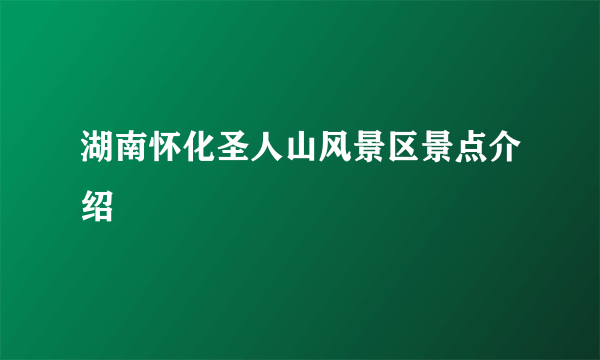 湖南怀化圣人山风景区景点介绍